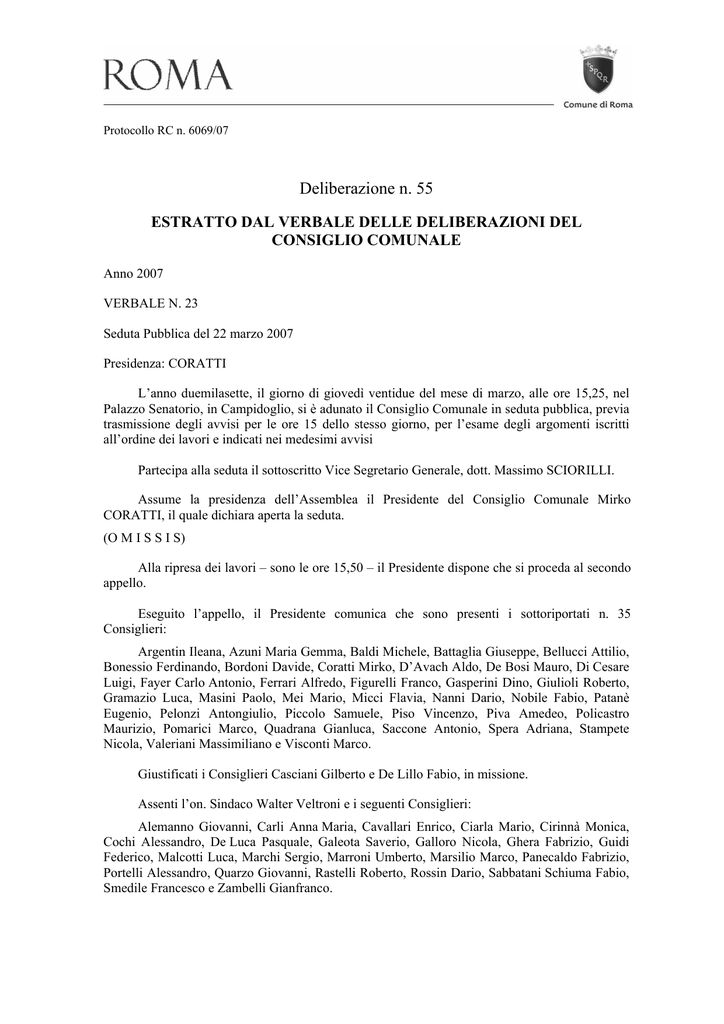 ROMA

SPQR

Comune di Roma

Protocollo RC n. 6069/07

Deliberazione n. 55

ESTRATTO DAL VERBALE DELLE DELIBERAZIONI DEL CONSIGLIO COMUNALE

Anno 2007

VERBALE N. 23

Seduta Pubblica del 22 marzo 2007

Presidenza: CORATTI

L'anno duemilasette, il giorno di giovedì ventidue del mese di marzo, alle ore 15,25, nel Palazzo Senatorio, in Campidoglio, si è adunato il Consiglio Comunale in seduta pubblica, previa trasmissione degli avvisi per le ore 15 dello stesso giorno, per l'esame degli argomenti iscritti all'ordine dei lavori e indicati nei medesimi avvisi

Partecipa alla seduta il sottoscritto Vice Segretario Generale, dott. Massimo SCIORILLI.

Assume la presidenza dell'Assemblea il Presidente del Consiglio Comunale Mirko CORATTI, il quale dichiara aperta la seduta.

(O M I S S I S)

Alla ripresa dei lavori – sono le ore 15,50 – il Presidente dispone che si proceda al secondo appello.

Eseguito l'appello, il Presidente comunica che sono presenti i sottoriportati n. 35 Consiglieri:

Argentin Ileana, Azuni Maria Gemma, Baldi Michele, Battaglia Giuseppe, Bellucci Attilio, Bonessio Ferdinando, Bordoni Davide, Coratti Mirko, D'Avach Aldo, De Bosi Mauro, Di Cesare Luigi, Fayer Carlo Antonio, Ferrari Alfredo, Figurelli Franco, Gasperini Dino, Giulioli Roberto, Gramazio Luca, Masini Paolo, Mei Mario, Micci Flavia, Nanni Dario, Nobile Fabio, Patanè Eugenio, Pelonzi Antongiulio, Piccolo Samuele, Piso Vincenzo, Piva Amedeo, Policastro Maurizio, Pomarici Marco, Quadrana Gianluca, Saccone Antonio, Spera Adriana, Stampete Nicola, Valeriani Massimiliano e Visconti Marco.

Giustificati i Consiglieri Casciani Gilberto e De Lillo Fabio, in missione.

Assenti l'on. Sindaco Walter Veltroni e i seguenti Consiglieri:

Alemanno Giovanni, Carli Anna Maria, Cavallari Enrico, Ciarla Mario, Cirinnà Monica, Cochi Alessandro, De Luca Pasquale, Galeota Saverio, Galloro Nicola, Ghera Fabrizio, Guidi Federico, Malcotti Luca, Marchi Sergio, Marroni Umberto, Marsilio Marco, Panecaldo Fabrizio, Portelli Alessandro, Quarzo Giovanni, Rastelli Roberto, Rossin Dario, Sabbatani Schiuma Fabio, Smedile Francesco e Zambelli Gianfranco.